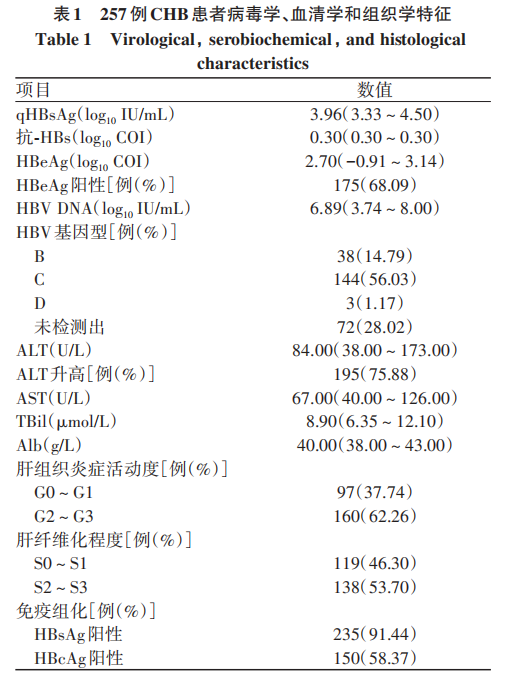 表1　257例CHB患者病毒学、血清学和组织学特征
Table 1　Virological, serobiochemical, and histological characteristics

| 项目 | 数值 |
|---|---|
| qHBsAg($\log_{10}$ IU/mL) | 3.96(3.33 ~ 4.50) |
| 抗-HBs($\log_{10}$ COI) | 0.30(0.30 ~ 0.30) |
| HBeAg($\log_{10}$ COI) | 2.70(−0.91 ~ 3.14) |
| HBeAg阳性[例(%)] | 175(68.09) |
| HBV DNA($\log_{10}$ IU/mL) | 6.89(3.74 ~ 8.00) |
| HBV基因型[例(%)] | |
| B | 38(14.79) |
| C | 144(56.03) |
| D | 3(1.17) |
| 未检测出 | 72(28.02) |
| ALT(U/L) | 84.00(38.00 ~ 173.00) |
| ALT升高[例(%)] | 195(75.88) |
| AST(U/L) | 67.00(40.00 ~ 126.00) |
| TBil(μmol/L) | 8.90(6.35 ~ 12.10) |
| Alb(g/L) | 40.00(38.00 ~ 43.00) |
| 肝组织炎症活动度[例(%)] | |
| G0 ~ G1 | 97(37.74) |
| G2 ~ G3 | 160(62.26) |
| 肝纤维化程度[例(%)] | |
| S0 ~ S1 | 119(46.30) |
| S2 ~ S3 | 138(53.70) |
| 免疫组化[例(%)] | |
| HBsAg阳性 | 235(91.44) |
| HBcAg阳性 | 150(58.37) |